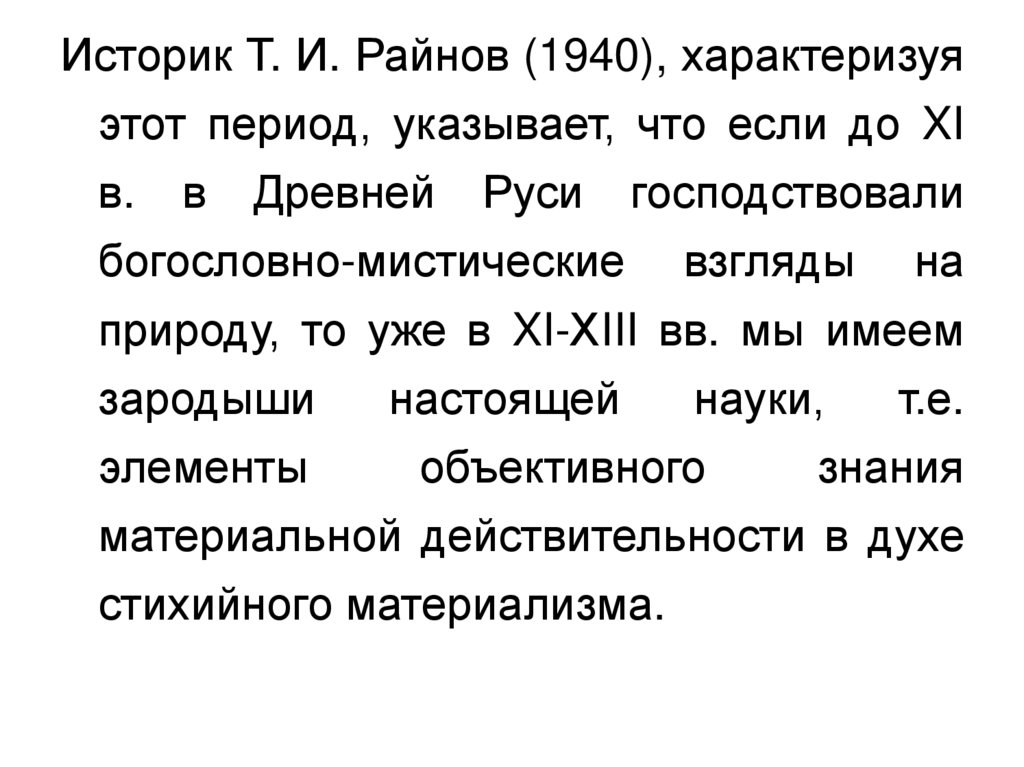 Историк Т. И. Райнов (1940), характеризуя этот период, указывает, что если до XI в. в Древней Руси господствовали богословно-мистические взгляды на природу, то уже в XI-XIII вв. мы имеем зародыши настоящей науки, т.е. элементы объективного знания материальной действительности в духе стихийного материализма.